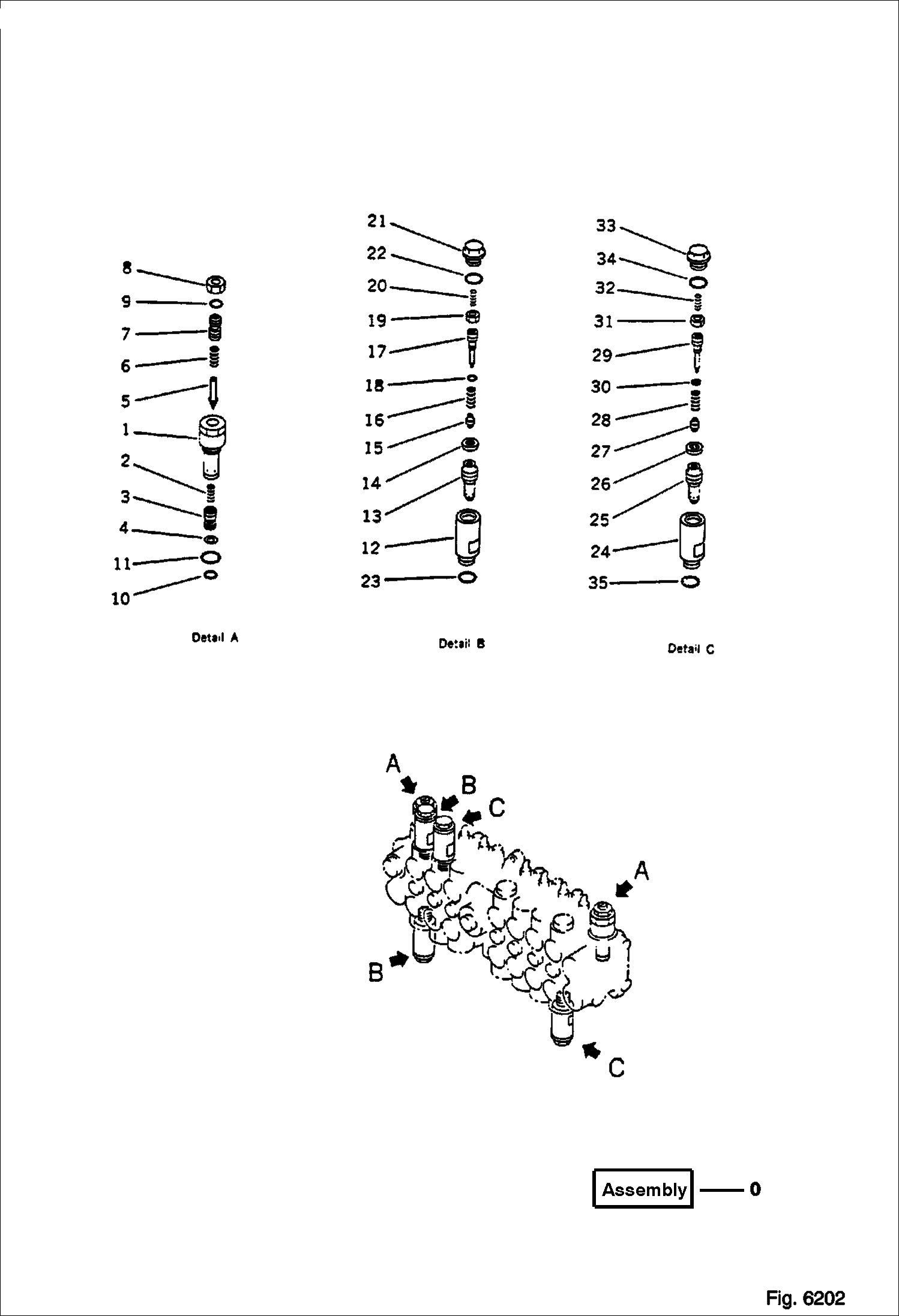 8
9
7
6
5
1
2
3
4
11
10

Detail A

21
22
20
19
17
18
16
15
14
13
12
23

Detail B

33
34
32
31
29
30
28
27
26
25
24
35

Detail C

A
B
C
A
B
C

Assembly — 0

Fig. 6202